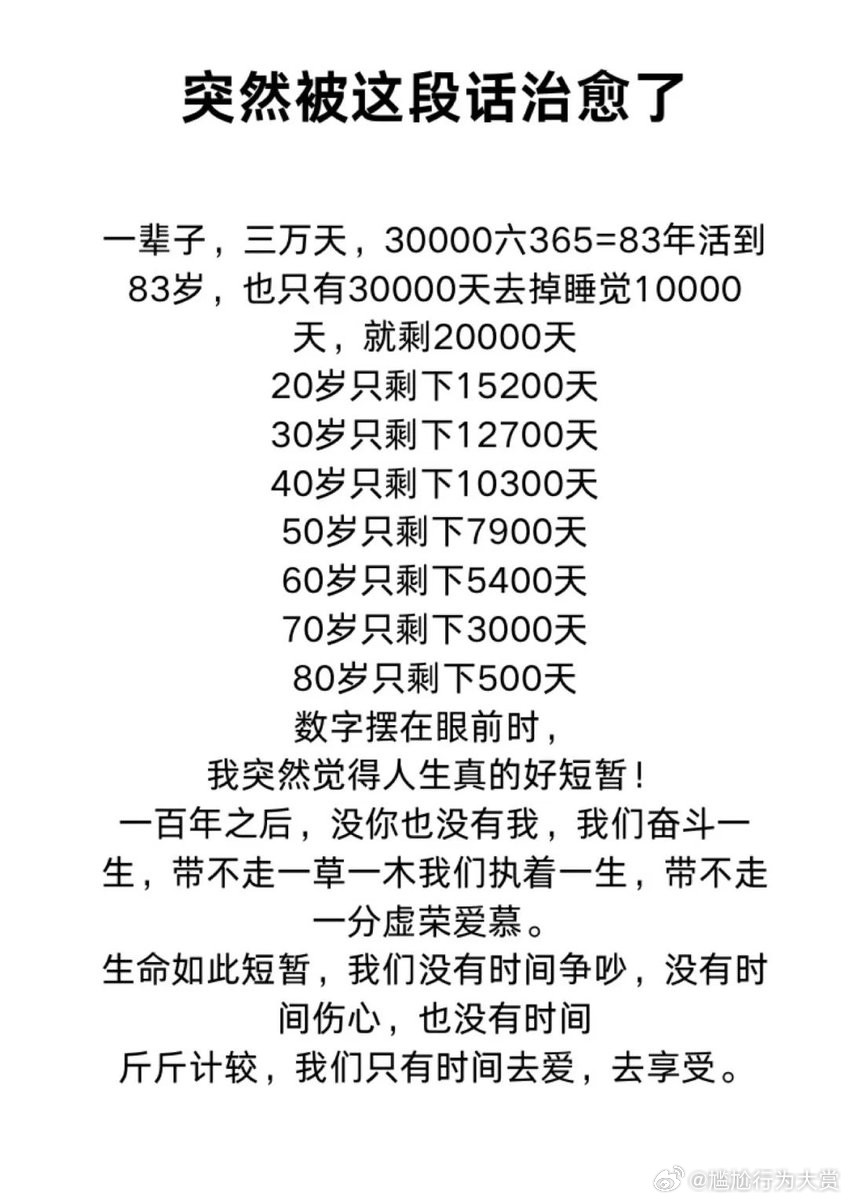 突然被这段话治愈了

一辈子，三万天，30000六365=83年活到83岁，也只有30000天去掉睡觉10000天，就剩20000天
20岁只剩下15200天
30岁只剩下12700天
40岁只剩下10300天
50岁只剩下7900天
60岁只剩下5400天
70岁只剩下3000天
80岁只剩下500天
数字摆在眼前时，
我突然觉得人生真的好短暂！
一百年之后，没你也没有我，我们奋斗一生，带不走一草一木我们执着一生，带不走一分虚荣爱慕。
生命如此短暂，我们没有时间争吵，没有时间伤心，也没有时间
斤斤计较，我们只有时间去爱，去享受。

@尴尬行为大赏